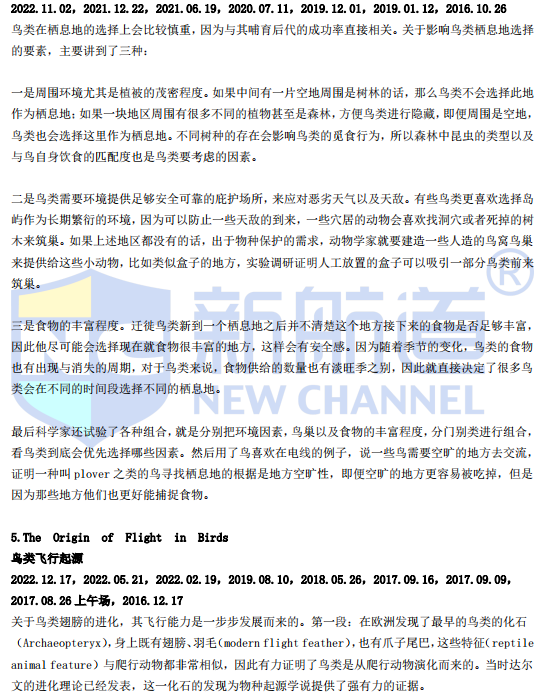 2022.11.02，2021.12.22，2021.06.19，2020.07.11，2019.12.01，2019.01.12，2016.10.26
鸟类在栖息地的选择上会比较慎重，因为与其哺育后代的成功率直接相关。关于影响鸟类栖息地选择的要素，主要讲到了三种：

一是周围环境尤其是植被的茂密程度。如果中间有一片空地周围是树林的话，那么鸟类不会选择此地作为栖息地；如果一块地区周围有很多不同的植物甚至是森林，方便鸟类进行隐藏，即便周围是空地，鸟类也会选择这里作为栖息地。不同树种的存在会影响鸟类的觅食行为，所以森林中昆虫的类型以及与鸟自身饮食的匹配度也是鸟类要考虑的因素。

二是鸟类需要环境提供足够安全可靠的庇护场所，来应对恶劣天气以及天敌。有些鸟类更喜欢选择岛屿作为长期繁衍的环境，因为可以防止一些天敌的到来，一些穴居的动物会喜欢找洞穴或者死掉的树木来筑巢。如果上述地区都没有的话，出于物种保护的需求，动物学家就要建造一些人造的鸟窝鸟巢来提供给这些小动物，比如类似盒子的地方，实验调研证明人工放置的盒子可以吸引一部分鸟类前来筑巢。

三是食物的丰富程度。迁徙鸟类新到一个栖息地之后并不清楚这个地方接下来的食物是否足够丰富，因此他尽可能会选择现在就食物很丰富的地方，这样会有安全感。因为随着季节的变化，鸟类的食物也有出现与消失的周期，对于鸟类来说，食物供给的数量也有淡旺季之别，因此就直接决定了很多鸟类会在不同的时间段选择不同的栖息地。

最后科学家还试验了各种组合，就是分别把环境因素，鸟巢以及食物的丰富程度，分门别类进行组合，看鸟类到底会优先选择哪些因素。然后用了鸟喜欢在电线的例子，说一些鸟需要空旷的地方去交流，证明一种叫 plover 之类的鸟寻找栖息地的根据是地方空旷性，即便空旷的地方更容易被吃掉，但是因为那些地方他们也更好能捕捉食物。

5.The Origin of Flight in Birds
鸟类飞行起源
2022.12.17，2022.05.21，2022.02.19，2019.08.10，2018.05.26，2017.09.16，2017.09.09，2017.08.26 上午场，2016.12.17
关于鸟类翅膀的进化，其飞行能力是一步步发展而来的。第一段：在欧洲发现了最早的鸟类的化石（Archaeopteryx），身上既有翅膀、羽毛（modern flight feather），也有爪子尾巴，这些特征（reptile animal feature）与爬行动物都非常相似，因此有力证明了鸟类是从爬行动物演化而来的。当时达尔文的进化理论已经发表，这一化石的发现为物种起源学说提供了强有力的证据。

新航道 ® NEW CHANNEL